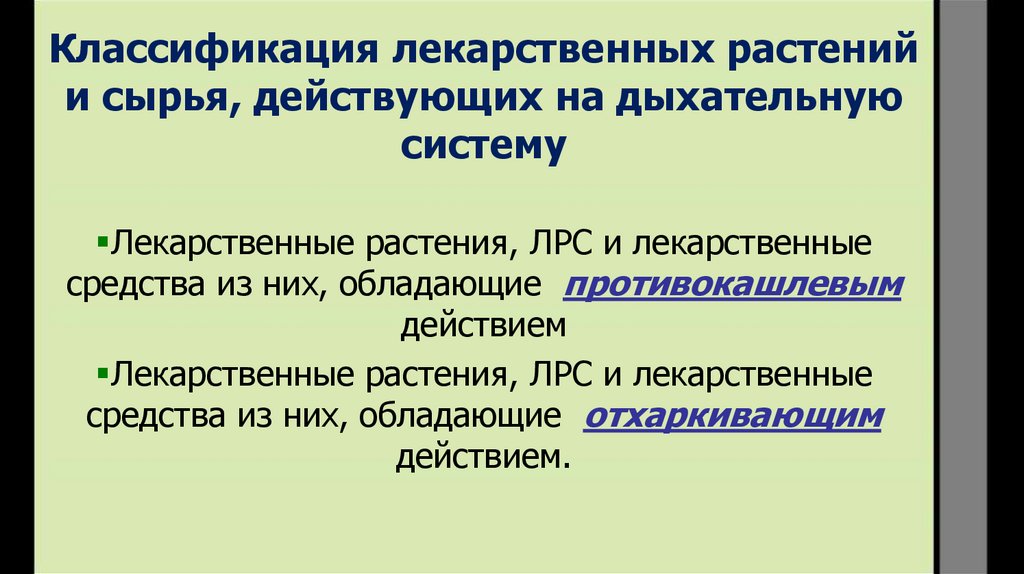 Классификация лекарственных растений и сырья, действующих на дыхательную систему

• Лекарственные растения, ЛРС и лекарственные средства из них, обладающие противокашлевым действием

• Лекарственные растения, ЛРС и лекарственные средства из них, обладающие отхаркивающим действием.